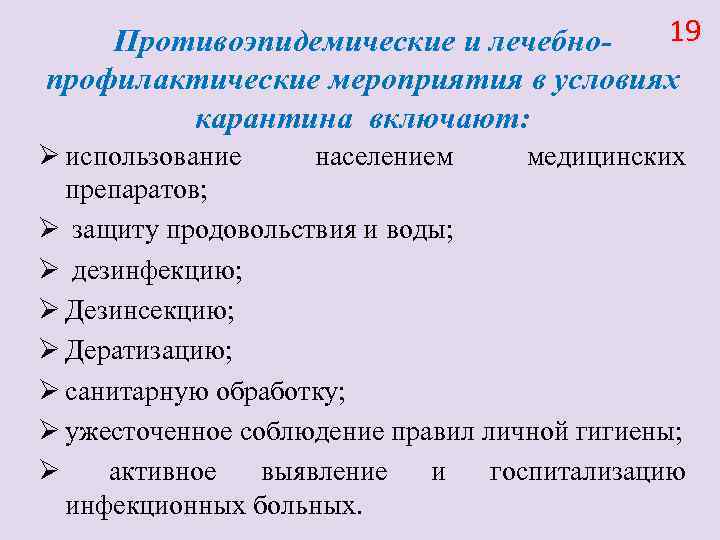 19

Противоэпидемические и лечебно-профилактические мероприятия в условиях карантина включают:

➢ использование населением медицинских препаратов;

➢ защиту продовольствия и воды;

➢ дезинфекцию;

➢ Дезинсекцию;

➢ Дератизацию;

➢ санитарную обработку;

➢ ужесточенное соблюдение правил личной гигиены;

➢ активное выявление и госпитализацию инфекционных больных.